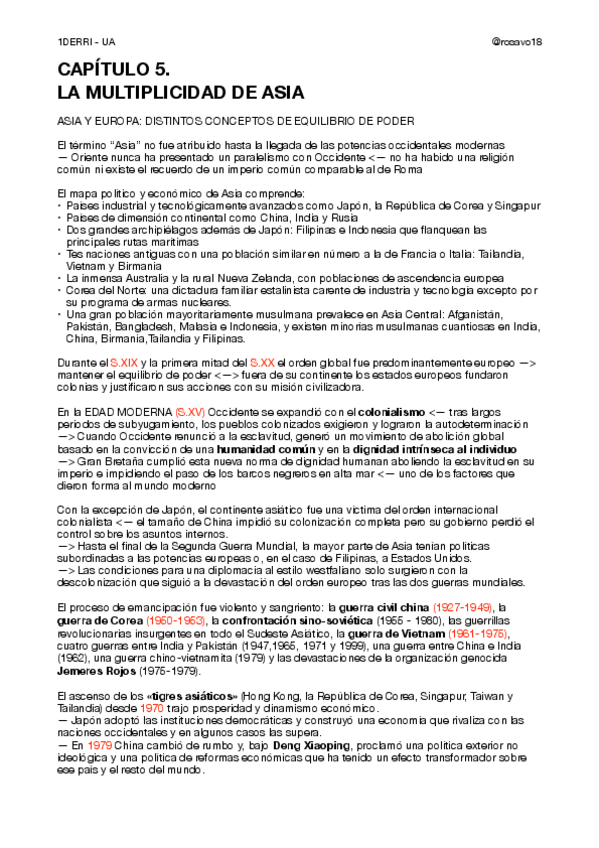 1DERRI - UA

@rocavo18

CAPÍTULO 5.
LA MULTIPLICIDAD DE ASIA

ASIA Y EUROPA: DISTINTOS CONCEPTOS DE EQUILIBRIO DE PODER

El término "Asia" no fue atribuido hasta la llegada de las potencias occidentales modernas — Oriente nunca ha presentado un paralelismo con Occidente <— no ha habido una religión común ni existe el recuerdo de un imperio común comparable al de Roma

El mapa político y económico de Asia comprende:
• Países industrial y tecnológicamente avanzados como Japón, la República de Corea y Singapur
• Países de dimensión continental como China, India y Rusia
• Dos grandes archipiélagos además de Japón: Filipinas e Indonesia que flanquean las principales rutas marítimas
• Tes naciones antiguas con una población similar en número a la de Francia o Italia: Tailandia, Vietnam y Birmania
• La inmensa Australia y la rural Nueva Zelanda, con poblaciones de ascendencia europea
• Corea del Norte: una dictadura familiar estalinista carente de industria y tecnología excepto por su programa de armas nucleares.
• Una gran población mayoritariamente musulmana prevalece en Asia Central: Afganistán, Pakistán, Bangladesh, Malasia e Indonesia, y existen minorías musulmanas cuantiosas en India, China, Birmania,Tailandia y Filipinas.

Durante el S.XIX y la primera mitad del S.XX el orden global fue predominantemente europeo —> mantener el equilibrio de poder <—> fuera de su continente los estados europeos fundaron colonias y justificaron sus acciones con su misión civilizadora.

En la EDAD MODERNA (S.XV) Occidente se expandió con el colonialismo <— tras largos periodos de subyugamiento, los pueblos colonizados exigieron y lograron la autodeterminación —> Cuando Occidente renunció a la esclavitud, generó un movimiento de abolición global basado en la convicción de una humanidad común y en la dignidad intrínseca al individuo —> Gran Bretaña cumplió esta nueva norma de dignidad humanan aboliendo la esclavitud en su imperio e impidiendo el paso de los barcos negreros en alta mar <— uno de los factores que dieron forma al mundo moderno

Con la excepción de Japón, el continente asiático fue una víctima del orden internacional colonialista <— el tamaño de China impidió su colonización completa pero su gobierno perdió el control sobre los asuntos internos.
—> Hasta el final de la Segunda Guerra Mundial, la mayor parte de Asia tenían políticas subordinadas a las potencias europeas o, en el caso de Filipinas, a Estados Unidos.
—> Las condiciones para una diplomacia al estilo westfaliano solo surgieron con la descolonización que siguió a la devastación del orden europeo tras las dos guerras mundiales.

El proceso de emancipación fue violento y sangriento: la guerra civil china (1927-1949), la guerra de Corea (1950-1953), la confrontación sino-soviética (1955 - 1980), las guerrillas revolucionarias insurgentes en todo el Sudeste Asiático, la guerra de Vietnam (1961-1975), cuatro guerras entre India y Pakistán (1947,1965, 1971 y 1999), una guerra entre China e India (1962), una guerra chino-vietnamita (1979) y las devastaciones de la organización genocida Jemeres Rojos (1975-1979).

El ascenso de los «tigres asiáticos» (Hong Kong, la República de Corea, Singapur, Taiwan y Tailandia) desde 1970 trajo prosperidad y dinamismo económico.
— Japón adoptó las instituciones democráticas y construyó una economía que rivaliza con las naciones occidentales y en algunos casos las supera.
— En 1979 China cambió de rumbo y, bajo Deng Xiaoping, proclamó una política exterior no ideológica y una política de reformas económicas que ha tenido un efecto transformador sobre ese país y el resto del mundo.